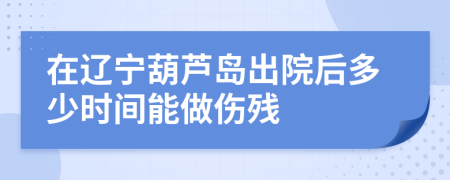 在辽宁葫芦岛出院后多少时间能做伤残